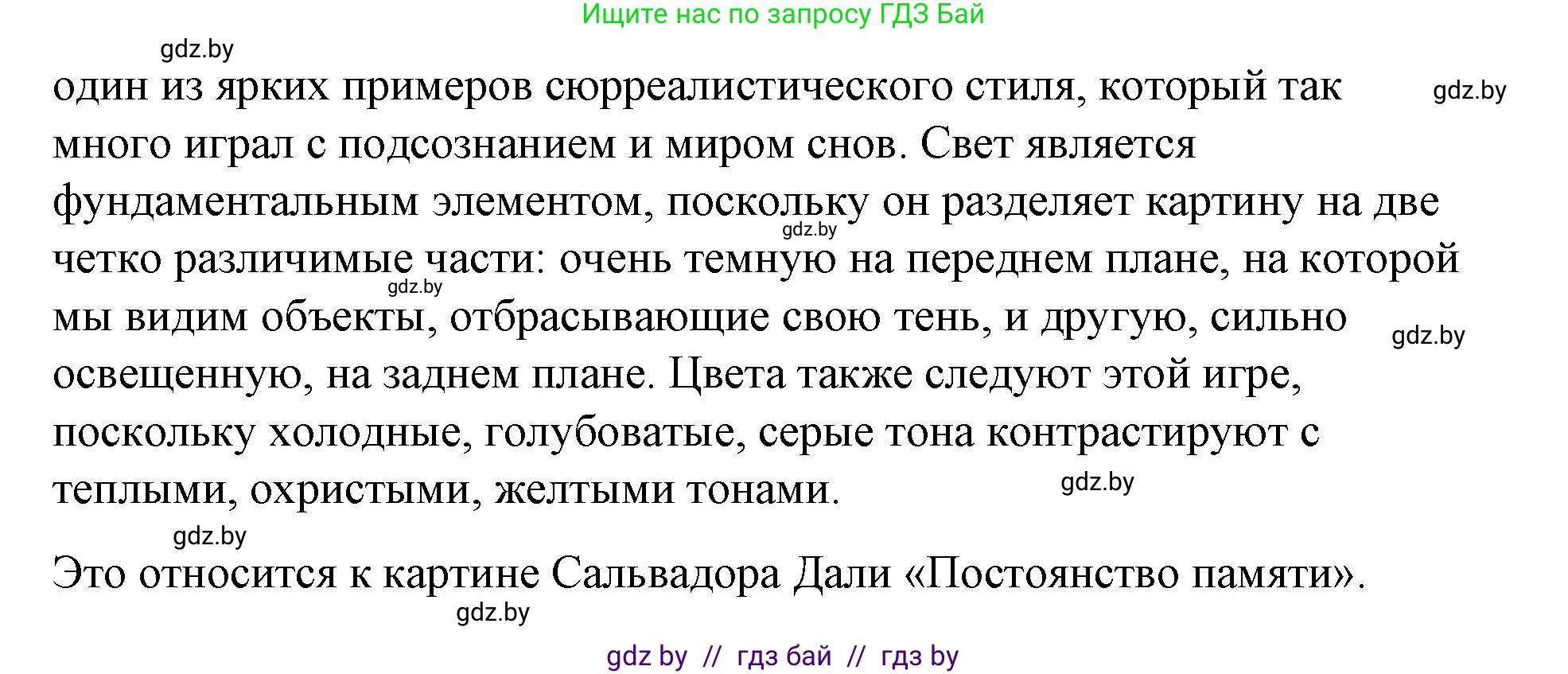 Ищите нас по запросу ГДЗ Бай

gdz.by

один из ярких примеров сюрреалистического стиля, который так много играл с подсознанием и миром снов. Свет является фундаментальным элементом, поскольку он разделяет картину на две четко различимые части: очень темную на переднем плане, на которой мы видим объекты, отбрасывающие свою тень, и другую, сильно освещенную, на заднем плане. Цвета также следуют этой игре, поскольку холодные, голубоватые, серые тона контрастируют с теплыми, охристыми, желтыми тонами.

gdz.by

gdz.by

gdz.by

gdz.by

gdz.by

gdz.by

Это относится к картине Сальвадора Дали «Постоянство памяти».

gdz.by

gdz by // гдз бай // гдз by